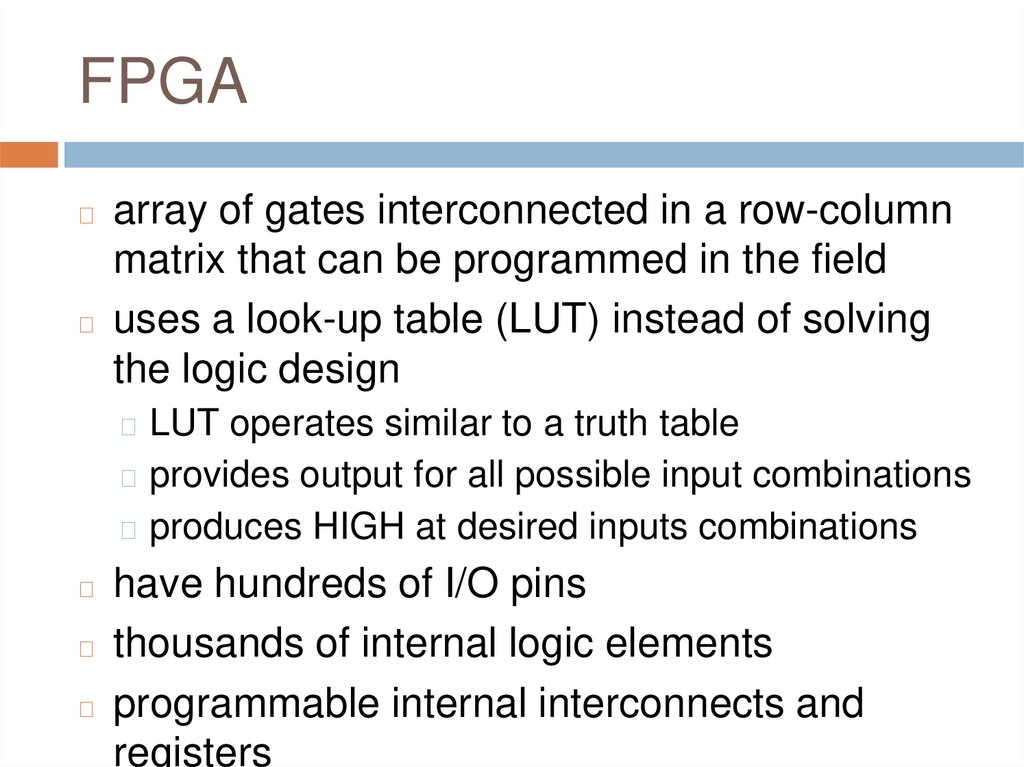 FPGA

array of gates interconnected in a row-column matrix that can be programmed in the field

uses a look-up table (LUT) instead of solving the logic design

LUT operates similar to a truth table

provides output for all possible input combinations

produces HIGH at desired inputs combinations

have hundreds of I/O pins

thousands of internal logic elements

programmable internal interconnects and registers